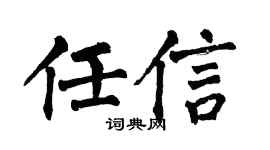 任信

词典网